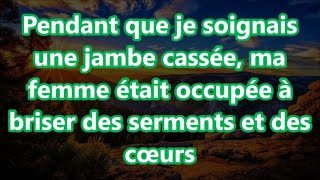 Pendant que je soignais une jambe cassée, ma femme était occupée à briser des serments et des cœurs